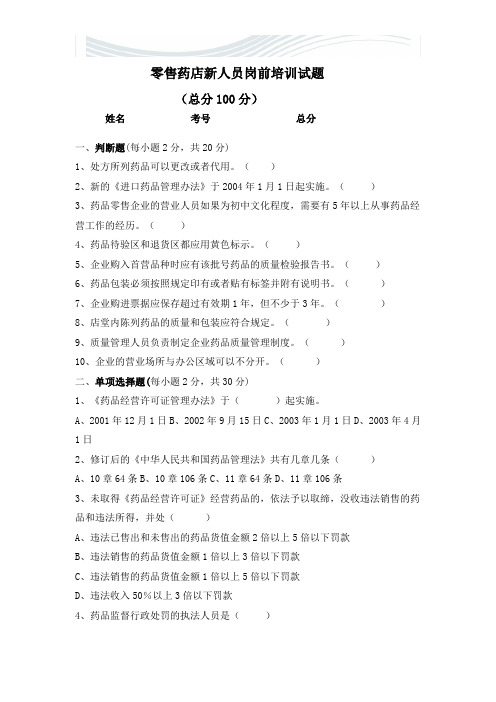 零售药店新人员岗前培训试题

（总分 100 分）

姓名　　　考号　　　总分

一、判断题(每小题 2 分，共 20 分)

1、处方所列药品可以更改或者代用。（　　）

2、新的《进口药品管理办法》于 2004 年 1 月 1 日起实施。（　　）

3、药品零售企业的营业人员如果为初中文化程度，需要有 5 年以上从事药品经营工作的经历。（　　）

4、药品待验区和退货区都应用黄色标示。（　　）

5、企业购入首营品种时应有该批号药品的质量检验报告书。（　　）

6、药品包装必须按照规定印有或者贴有标签并附有说明书。（　　）

7、企业购进票据应保存超过有效期 1 年，但不少于 3 年。（　　）

8、店堂内陈列药品的质量和包装应符合规定。（　　）

9、质量管理人员负责制定企业药品质量管理制度。（　　）

10、企业的营业场所与办公区域可以不分开。（　　）

二、单项选择题(每小题 2 分，共 30 分)

1、《药品经营许可证管理办法》于（　　）起实施。

A、2001 年 12 月 1 日 B、2002 年 9 月 15 日 C、2003 年 1 月 1 日 D、2003 年 4 月 1 日

2、修订后的《中华人民共和国药品管理法》共有几章几条（　　）

A、10 章 64 条 B、10 章 106 条 C、11 章 64 条 D、11 章 106 条

3、未取得《药品经营许可证》经营药品的，依法予以取缔，没收违法销售的药品和违法所得，并处（　　）

A、违法已售出和未售出的药品货值金额 2 倍以上 5 倍以下罚款

B、违法销售的药品货值金额 1 倍以上 3 倍以下罚款

C、违法销售的药品货值金额 1 倍以上 5 倍以下罚款

D、违法收入 50%以上 3 倍以下罚款

4、药品监督行政处罚的执法人员是（　　）